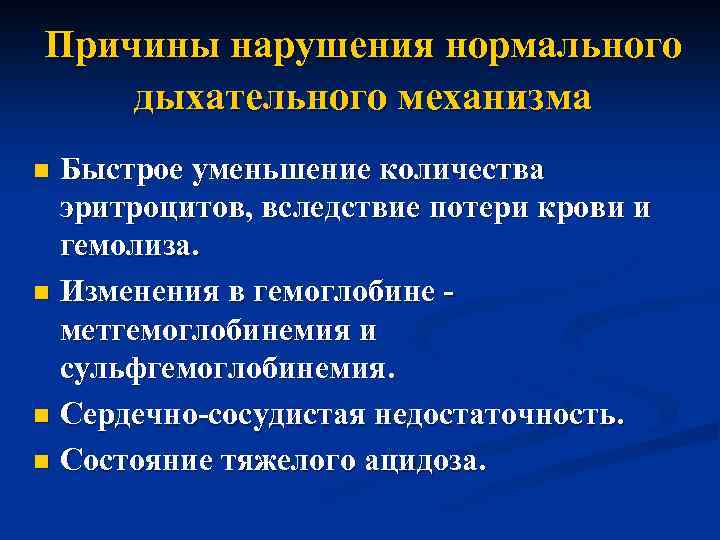 Причины нарушения нормального дыхательного механизма

• Быстрое уменьшение количества эритроцитов, вследствие потери крови и гемолиза.

• Изменения в гемоглобине - метгемоглобинемия и сульфгемоглобинемия.

• Сердечно-сосудистая недостаточность.

• Состояние тяжелого ацидоза.